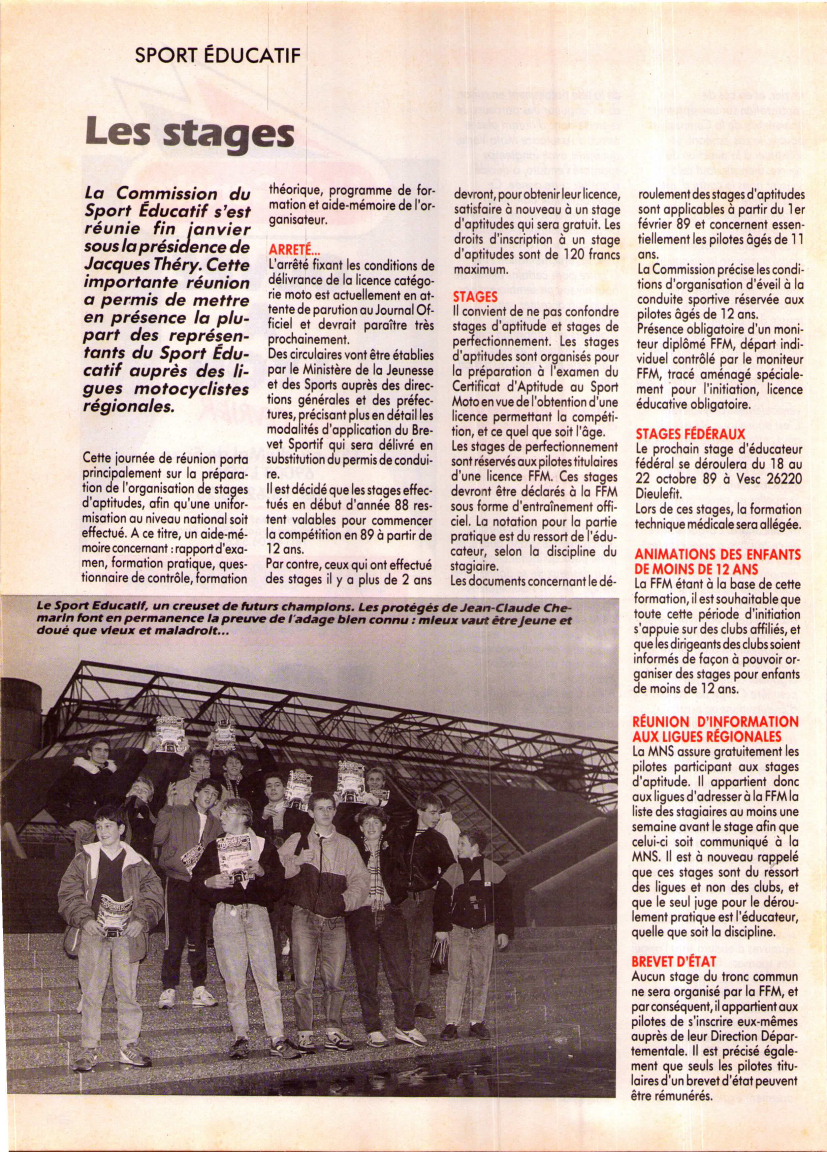 SPORT ÉDUCATIF

Les stages

La Commission du Sport Éducatif s'est réunie fin janvier sous la présidence de Jacques Théry. Cette importante réunion a permis de mettre en présence la plupart des représentants du Sport Éducatif auprès des ligues motocyclistes régionales.

Cette journée de réunion porta principalement sur la préparation de l'organisation de stages d'aptitudes, afin qu'une uniformisation au niveau national soit effectué. A ce titre, un aide-mémoire concernant : rapport d'examen, formation pratique, questionnaire de contrôle, formation théorique, programme de formation et aide-mémoire de l'organisateur.

ARRETÉ...
L'arrêté fixant les conditions de délivrance de la licence catégorie moto est actuellement en attente de parution au Journal Officiel et devrait paraître très prochainement.
Des circulaires vont être établies par le Ministère de la Jeunesse et des Sports auprès des directions générales et des préfectures, précisant plus en détail les modalités d'application du Brevet Sportif qui sera délivré en substitution du permis de conduire.
Il est décidé que les stages effectués en début d'année 88 restent valables pour commencer la compétition en 89 à partir de 12 ans.
Par contre, ceux qui ont effectué des stages il y a plus de 2 ans devront, pour obtenir leur licence, satisfaire à nouveau à un stage d'aptitudes qui sera gratuit. Les droits d'inscription à un stage d'aptitudes sont de 120 francs maximum.

STAGES
Il convient de ne pas confondre stages d'aptitude et stages de perfectionnement. Les stages d'aptitudes sont organisés pour la préparation à l'examen du Certificat d'Aptitude au Sport Moto en vue de l'obtention d'une licence permettant la compétition, et ce quel que soit l'âge.
Les stages de perfectionnement sont réservés aux pilotes titulaires d'une licence FFM. Ces stages devront être déclarés à la FFM sous forme d'entraînement officiel. La notation pour la partie pratique est du ressort de l'éducateur, selon la discipline du stagiaire.
Les documents concernant le déroulement des stages d'aptitudes sont applicables à partir du 1er février 89 et concernent essentiellement les pilotes âgés de 11 ans.
La Commission précise les conditions d'organisation d'éveil à la conduite sportive réservée aux pilotes âgés de 12 ans.
Présence obligatoire d'un moniteur diplômé FFM, départ individuel contrôlé par le moniteur FFM, tracé aménagé spécialement pour l'initiation, licence éducative obligatoire.

STAGES FÉDÉRAUX
Le prochain stage d'éducateur fédéral se déroulera du 18 au 22 octobre 89 à Vesc 26220 Dieulefit.
Lors de ces stages, la formation technique médicale sera allégée.

ANIMATIONS DES ENFANTS DE MOINS DE 12 ANS
La FFM étant à la base de cette formation, il est souhaitable que toute cette période d'initiation s'appuie sur des clubs affiliés, et que les dirigeants des clubs soient informés de façon à pouvoir organiser des stages pour enfants de moins de 12 ans.

RÉUNION D'INFORMATION AUX LIGUES RÉGIONALES
La MNS assure gratuitement les pilotes participant aux stages d'aptitude. Il appartient donc aux ligues d'adresser à la FFM la liste des stagiaires au moins une semaine avant le stage afin que celui-ci soit communiqué à la MNS. Il est à nouveau rappelé que ces stages sont du ressort des ligues et non des clubs, et que le seul juge pour le déroulement pratique est l'éducateur, quelle que soit la discipline.

BREVET D'ÉTAT
Aucun stage du tronc commun ne sera organisé par la FFM, et par conséquent, il appartient aux pilotes de s'inscrire eux-mêmes auprès de leur Direction Départementale. Il est précisé également que seuls les pilotes titulaires d'un brevet d'état peuvent être rémunérés.

Le Sport Educatif, un creuset de futurs champions. Les protégés de Jean-Claude Chemarin font en permanence la preuve de l'adage bien connu : mieux vaut être jeune et doué que vieux et maladroit...